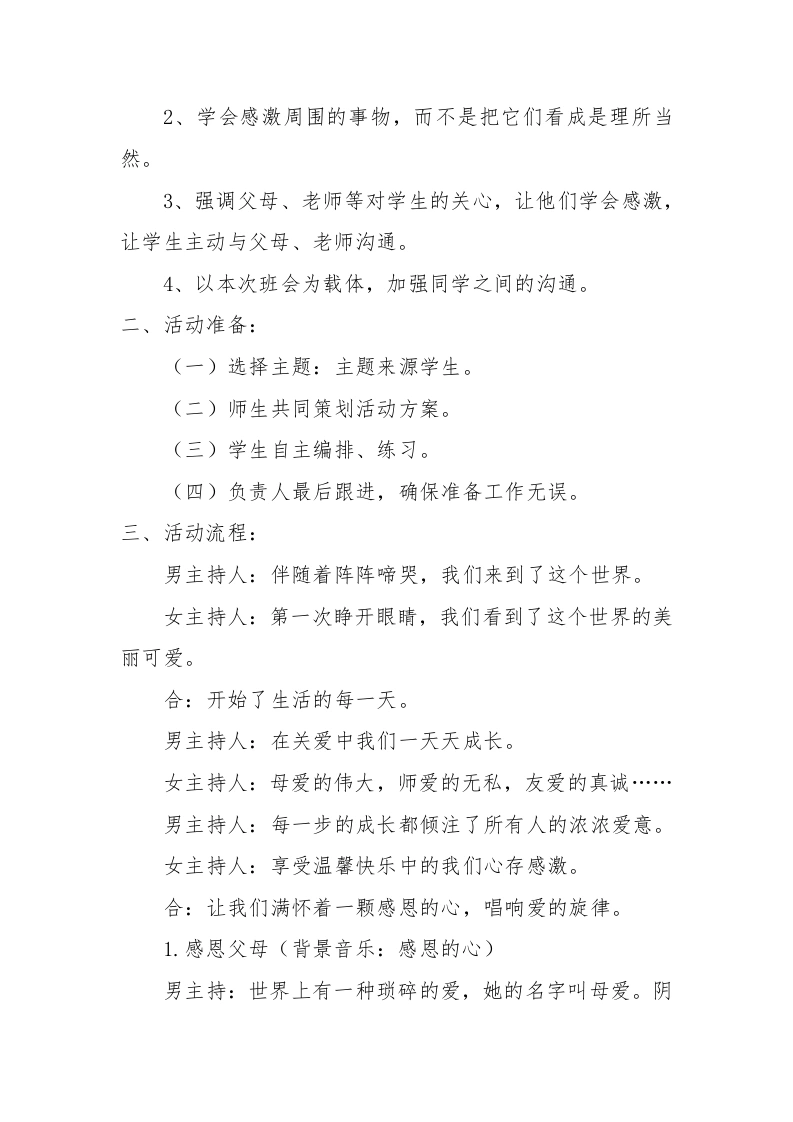 2、学会感激周围的事物，而不是把它们看成是理所当然。

3、强调父母、老师等对学生的关心，让他们学会感激，让学生主动与父母、老师沟通。

4、以本次班会为载体，加强同学之间的沟通。

二、活动准备：

（一）选择主题：主题来源学生。

（二）师生共同策划活动方案。

（三）学生自主编排、练习。

（四）负责人最后跟进，确保准备工作无误。

三、活动流程：

男主持人：伴随着阵阵啼哭，我们来到了这个世界。

女主持人：第一次睁开眼睛，我们看到了这个世界的美丽可爱。

合：开始了生活的每一天。

男主持人：在关爱中我们一天天成长。

女主持人：母爱的伟大，师爱的无私，友爱的真诚……

男主持人：每一步的成长都倾注了所有人的浓浓爱意。

女主持人：享受温馨快乐中的我们心存感激。

合：让我们满怀着一颗感恩的心，唱响爱的旋律。

1.感恩父母（背景音乐：感恩的心）

男主持：世界上有一种琐碎的爱，她的名字叫母爱。阴